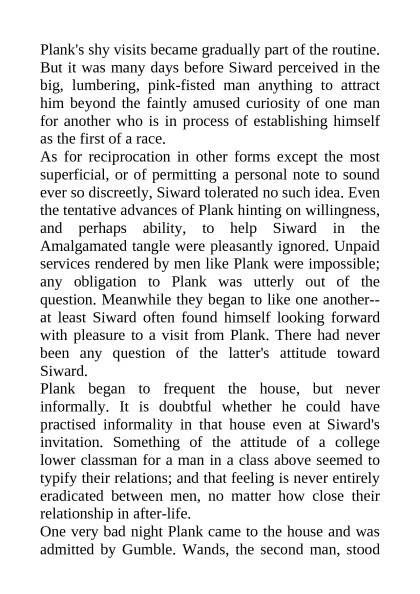 Plank's shy visits became gradually part of the routine. But it was many days before Siward perceived in the big, lumbering, pink-fisted man anything to attract him beyond the faintly amused curiosity of one man for another who is in process of establishing himself as the first of a race.

As for reciprocation in other forms except the most superficial, or of permitting a personal note to sound ever so discreetly, Siward tolerated no such idea. Even the tentative advances of Plank hinting on willingness, and perhaps ability, to help Siward in the Amalgamated tangle were pleasantly ignored. Unpaid services rendered by men like Plank were impossible; any obligation to Plank was utterly out of the question. Meanwhile they began to like one another--at least Siward often found himself looking forward with pleasure to a visit from Plank. There had never been any question of the latter's attitude toward Siward.

Plank began to frequent the house, but never informally. It is doubtful whether he could have practised informality in that house even at Siward's invitation. Something of the attitude of a college lower classman for a man in a class above seemed to typify their relations; and that feeling is never entirely eradicated between men, no matter how close their relationship in after-life.

One very bad night Plank came to the house and was admitted by Gumble. Wands, the second man, stood